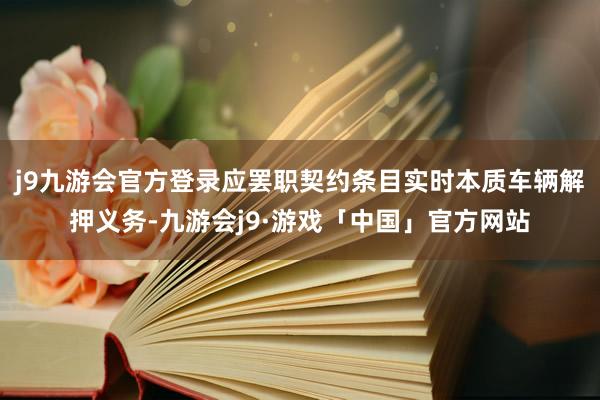 j9九游会官方登录应罢职契约条目实时本质车辆解押义务-九游会j9·游戏「中国」官方网站